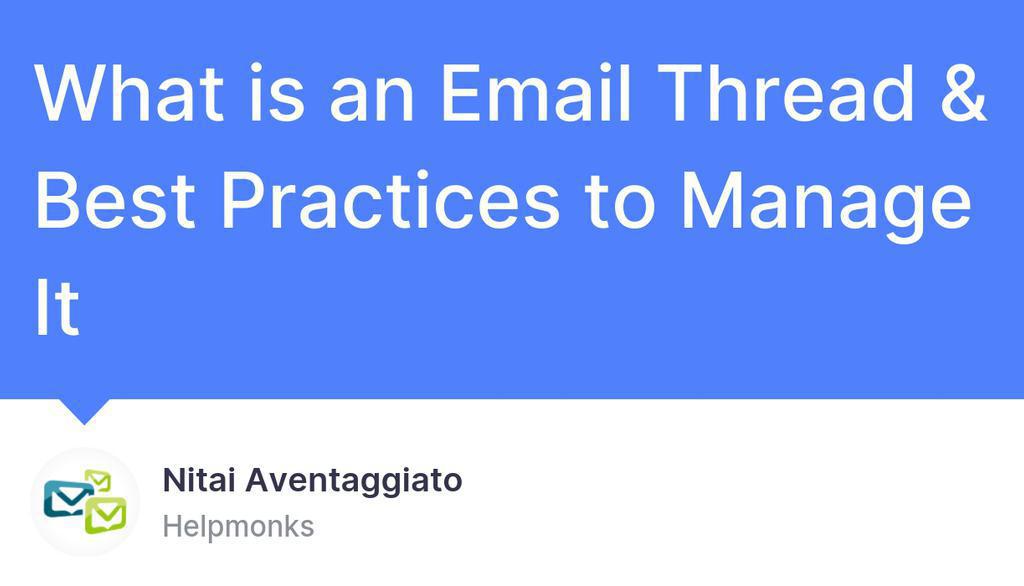 What is an Email Thread & Best Practices to Manage It

Nitai Aventaggiato
Helpmonks